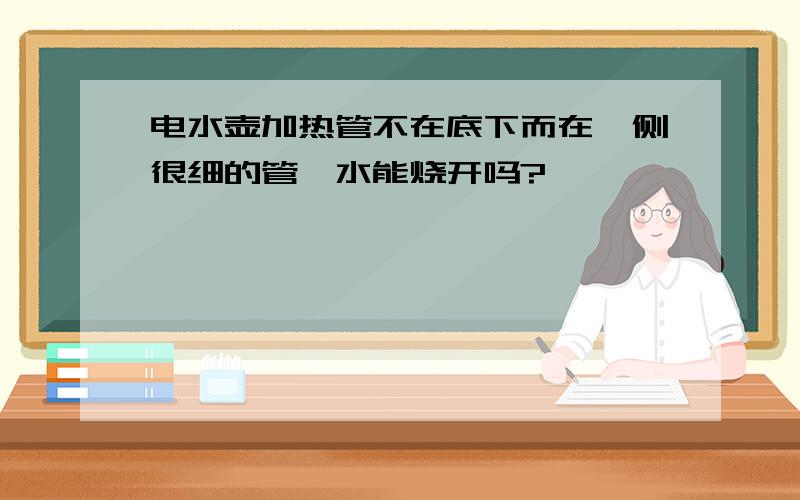 电水壶加热管不在底下而在一侧很细的管,水能烧开吗?